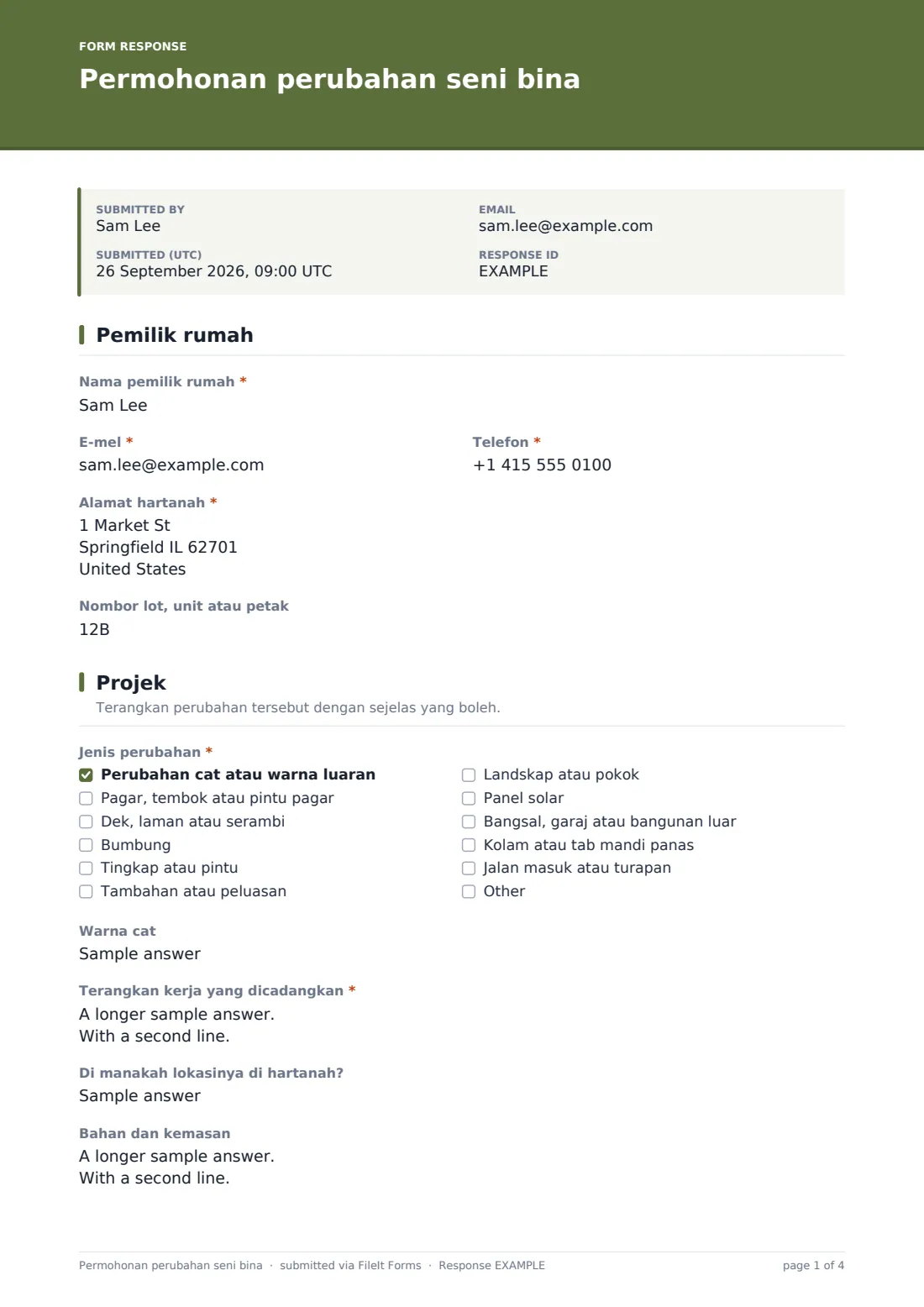 FORM RESPONSE
Permohonan perubahan seni bina

SUBMITTED BY
Sam Lee

SUBMITTED (UTC)
26 September 2026, 09:00 UTC

EMAIL
sam.lee@example.com

RESPONSE ID
EXAMPLE

Pemilik rumah

Nama pemilik rumah *
Sam Lee

E-mel *
sam.lee@example.com

Telefon *
+1 415 555 0100

Alamat hartanah *
1 Market St
Springfield IL 62701
United States

Nombor lot, unit atau petak
12B

Projek
Terangkan perubahan tersebut dengan sejelas yang boleh.

Jenis perubahan *
☑ Perubahan cat atau warna luaran
☐ Pagar, tembok atau pintu pagar
☐ Dek, laman atau serambi
☐ Bumbung
☐ Tingkap atau pintu
☐ Tambahan atau peluasan
☐ Landskap atau pokok
☐ Panel solar
☐ Bangsal, garaj atau bangunan luar
☐ Kolam atau tab mandi panas
☐ Jalan masuk atau turapan
☐ Other

Warna cat
Sample answer

Terangkan kerja yang dicadangkan *
A longer sample answer.
With a second line.

Di manakah lokasinya di hartanah?
Sample answer

Bahan dan kemasan
A longer sample answer.
With a second line.

Permohonan perubahan seni bina · submitted via FileIt Forms · Response EXAMPLE
page 1 of 4